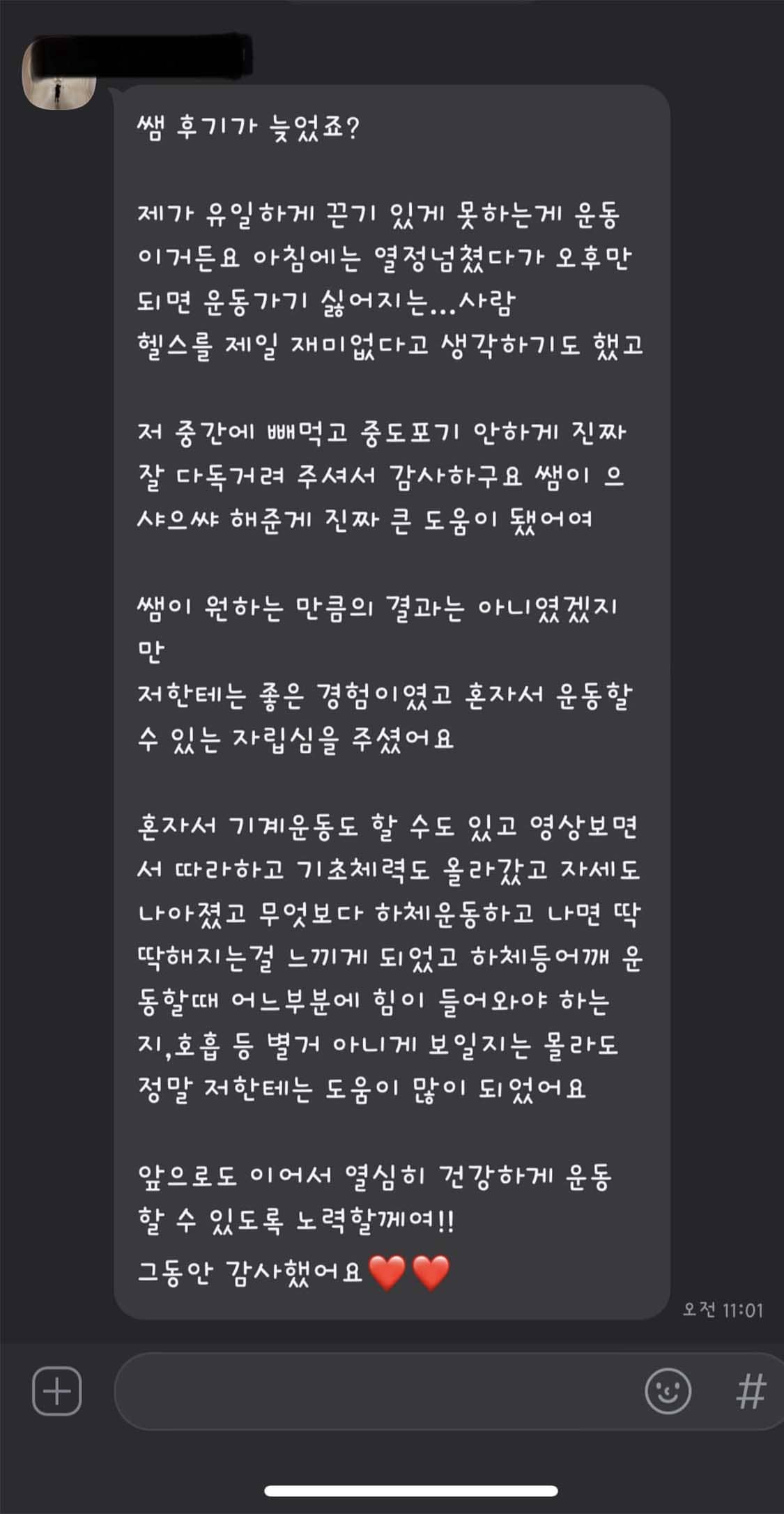 쌤 후기가 늦었죠?

제가 유일하게 끈기 있게 못하는게 운동이거든요 아침에는 열정넘쳤다가 오후만 되면 운동가기 싫어지는...사람
헬스를 제일 재미없다고 생각하기도 했고

저 중간에 빼먹고 중도포기 안하게 진짜 잘 다독거려 주셔서 감사하구요 쌤이 으샤으쌰 해준게 진짜 큰 도움이 됐어여

쌤이 원하는 만큼의 결과는 아니였겠지만
저한테는 좋은 경험이였고 혼자서 운동할 수 있는 자립심을 주셨어요

혼자서 기계운동도 할 수도 있고 영상보면서 따라하고 기초체력도 올라갔고 자세도 나아졌고 무엇보다 하체운동하고 나면 딱딱해지는걸 느끼게 되었고 하체등어깨 운동할때 어느부분에 힘이 들어와야 하는지,호흡 등 별거 아니게 보일지는 몰라도 정말 저한테는 도움이 많이 되었어요

앞으로도 이어서 열심히 건강하게 운동할 수 있도록 노력할께여!!
그동안 감사했어요❤️❤️

오전 11:01

#